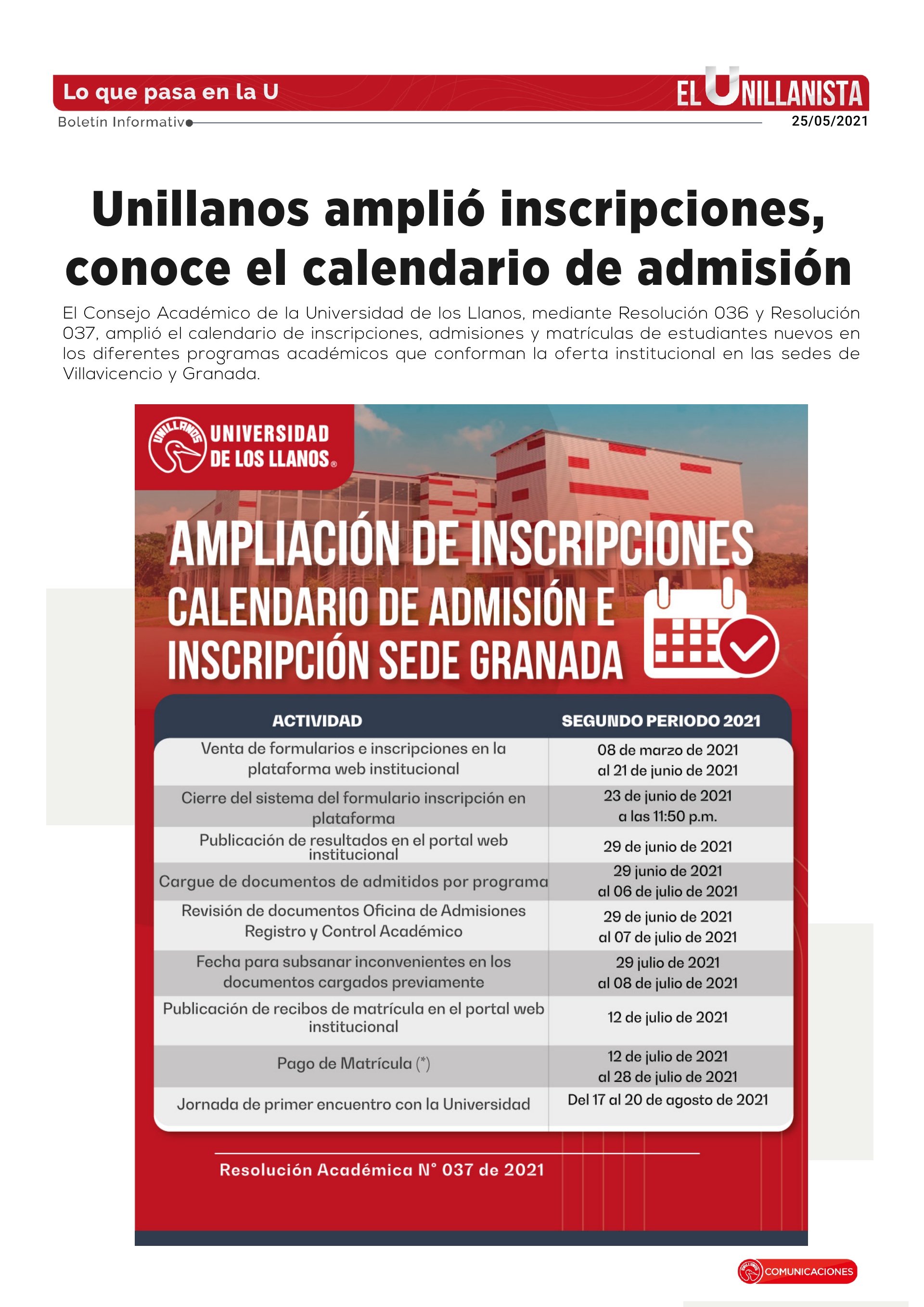 Lo que pasa en la U

EL UNILLANISTA

Boletín Informativo

25/05/2021

Unillanos amplió inscripciones, conoce el calendario de admisión

El Consejo Académico de la Universidad de los Llanos, mediante Resolución 036 y Resolución 037, amplió el calendario de inscripciones, admisiones y matrículas de estudiantes nuevos en los diferentes programas académicos que conforman la oferta institucional en las sedes de Villavicencio y Granada.

UNILLANOS

UNIVERSIDAD DE LOS LLANOS®

AMPLIACIÓN DE INSCRIPCIONES

CALENDARIO DE ADMISIÓN E INSCRIPCIÓN SEDE GRANADA

| ACTIVIDAD | SEGUNDO PERIODO 2021 |
|---|---|
| Venta de formularios e inscripciones en la plataforma web institucional | 08 de marzo de 2021 al 21 de junio de 2021 |
| Cierre del sistema del formulario inscripción en plataforma | 23 de junio de 2021 a las 11:50 p.m. |
| Publicación de resultados en el portal web institucional | 29 de junio de 2021 |
| Cargue de documentos de admitidos por programa | 29 junio de 2021 al 06 de julio de 2021 |
| Revisión de documentos Oficina de Admisiones Registro y Control Académico | 29 de junio de 2021 al 07 de julio de 2021 |
| Fecha para subsanar inconvenientes en los documentos cargados previamente | 29 julio de 2021 al 08 de julio de 2021 |
| Publicación de recibos de matrícula en el portal web institucional | 12 de julio de 2021 |
| Pago de Matrícula (*) | 12 de julio de 2021 al 28 de julio de 2021 |
| Jornada de primer encuentro con la Universidad | Del 17 al 20 de agosto de 2021 |

Resolución Académica N° 037 de 2021

COMUNICACIONES